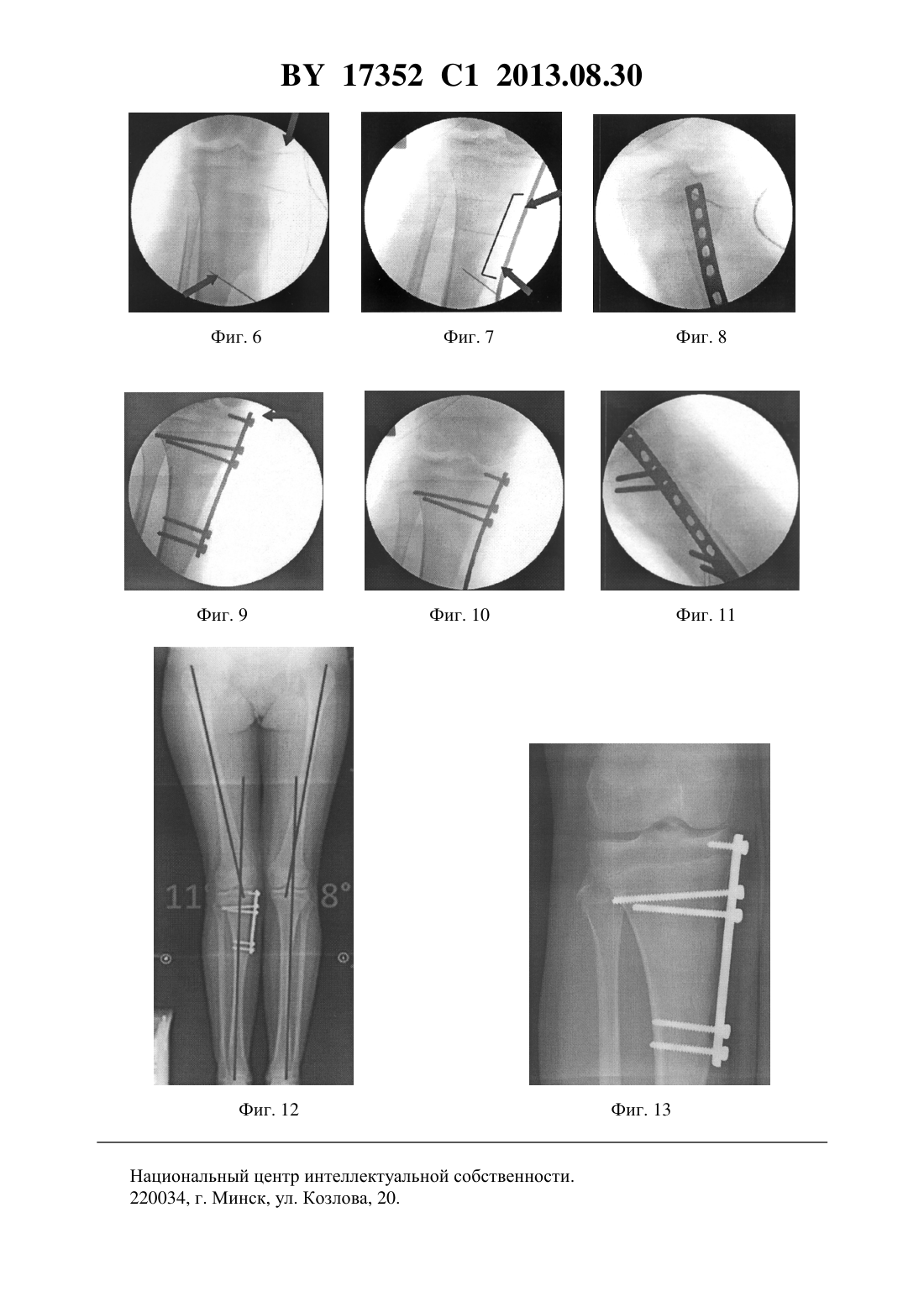 BY 17352 C1 2013.08.30

Фиг. 6

Фиг. 7

Фиг. 8

Фиг. 9

Фиг. 10

Фиг. 11

11°

8°

Фиг. 12

Фиг. 13

Национальный центр интеллектуальной собственности.
220034, г. Минск, ул. Козлова, 20.